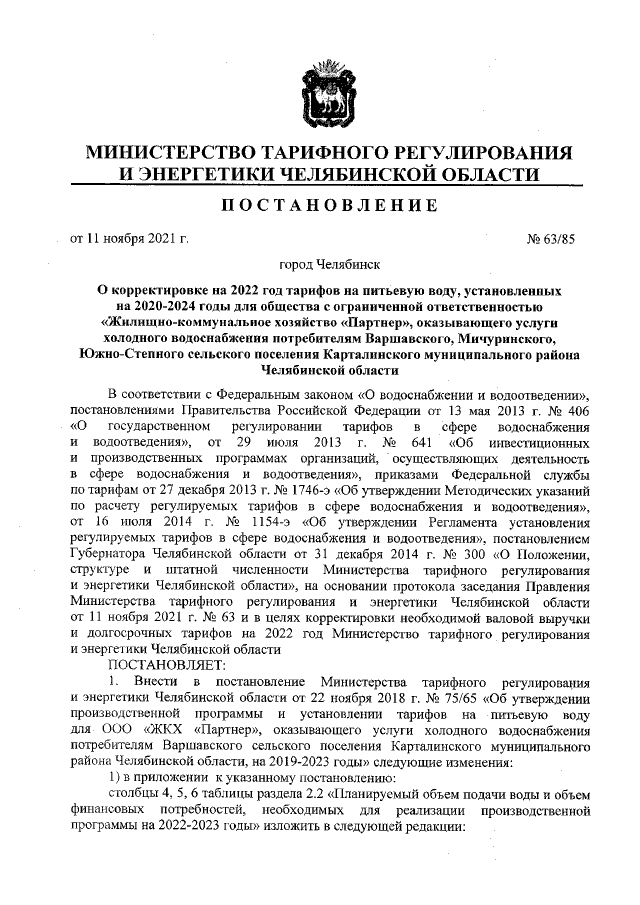 МИНИСТЕРСТВО ТАРИФНОГО РЕГУЛИРОВАНИЯ И ЭНЕРГЕТИКИ ЧЕЛЯБИНСКОЙ ОБЛАСТИ

ПОСТАНОВЛЕНИЕ

от 11 ноября 2021 г. № 63/85

город Челябинск

О корректировке на 2022 год тарифов на питьевую воду, установленных на 2020-2024 годы для общества с ограниченной ответственностью «Жилищно-коммунальное хозяйство «Партнер», оказывающего услуги холодного водоснабжения потребителям Варшавского, Мичуринского, Южно-Степного сельского поселения Карталинского муниципального района Челябинской области

В соответствии с Федеральным законом «О водоснабжении и водоотведении», постановлениями Правительства Российской Федерации от 13 мая 2013 г. № 406 «О государственном регулировании тарифов в сфере водоснабжения и водоотведения», от 29 июля 2013 г. № 641 «Об инвестиционных и производственных программах организаций, осуществляющих деятельность в сфере водоснабжения и водоотведения», приказами Федеральной службы по тарифам от 27 декабря 2013 г. № 1746-э «Об утверждении Методических указаний по расчету регулируемых тарифов в сфере водоснабжения и водоотведения», от 16 июля 2014 г. № 1154-э «Об утверждении Регламента установления регулируемых тарифов в сфере водоснабжения и водоотведения», постановлением Губернатора Челябинской области от 31 декабря 2014 г. № 300 «О Положении, структуре и штатной численности Министерства тарифного регулирования и энергетики Челябинской области», на основании протокола заседания Правления Министерства тарифного регулирования и энергетики Челябинской области от 11 ноября 2021 г. № 63 и в целях корректировки необходимой валовой выручки и долгосрочных тарифов на 2022 год Министерство тарифного регулирования и энергетики Челябинской области
ПОСТАНОВЛЯЕТ:

1. Внести в постановление Министерства тарифного регулирования и энергетики Челябинской области от 22 ноября 2018 г. № 75/65 «Об утверждении производственной программы и установлении тарифов на питьевую воду для ООО «ЖКХ «Партнер», оказывающего услуги холодного водоснабжения потребителям Варшавского сельского поселения Карталинского муниципального района Челябинской области, на 2019-2023 годы» следующие изменения:

1) в приложении к указанному постановлению:

столбцы 4, 5, 6 таблицы раздела 2.2 «Планируемый объем подачи воды и объем финансовых потребностей, необходимых для реализации производственной программы на 2022-2023 годы» изложить в следующей редакции: